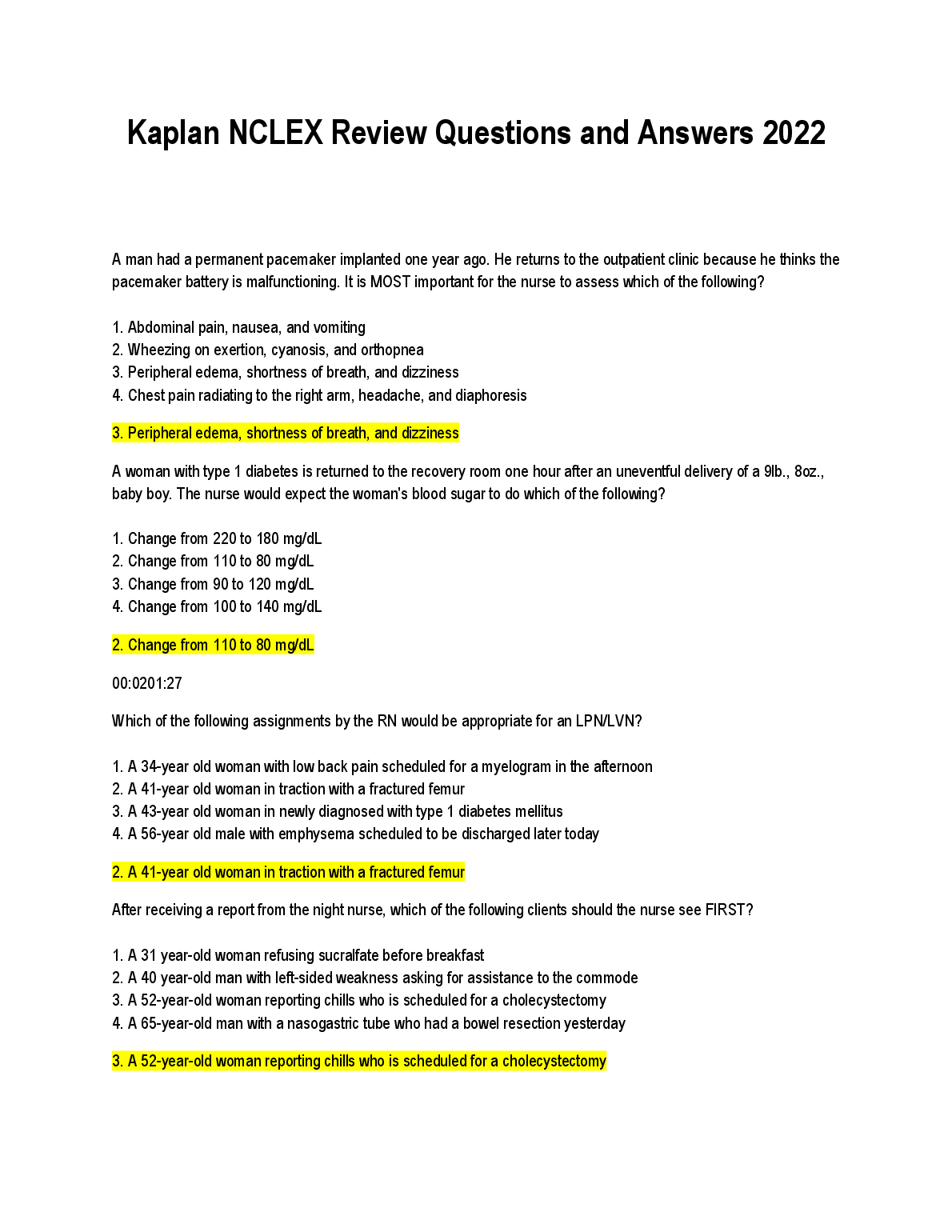 Kaplan NCLEX Review Questions and Answers 2022

A man had a permanent pacemaker implanted one year ago. He returns to the outpatient clinic because he thinks the pacemaker battery is malfunctioning. It is MOST important for the nurse to assess which of the following?

1. Abdominal pain, nausea, and vomiting
2. Wheezing on exertion, cyanosis, and orthopnea
3. Peripheral edema, shortness of breath, and dizziness
4. Chest pain radiating to the right arm, headache, and diaphoresis

3. Peripheral edema, shortness of breath, and dizziness

A woman with type 1 diabetes is returned to the recovery room one hour after an uneventful delivery of a 9lb., 8oz., baby boy. The nurse would expect the woman's blood sugar to do which of the following?

1. Change from 220 to 180 mg/dL
2. Change from 110 to 80 mg/dL
3. Change from 90 to 120 mg/dL
4. Change from 100 to 140 mg/dL

2. Change from 110 to 80 mg/dL

00:0201:27

Which of the following assignments by the RN would be appropriate for an LPN/LVN?

1. A 34-year old woman with low back pain scheduled for a myelogram in the afternoon
2. A 41-year old woman in traction with a fractured femur
3. A 43-year old woman in newly diagnosed with type 1 diabetes mellitus
4. A 56-year old male with emphysema scheduled to be discharged later today

2. A 41-year old woman in traction with a fractured femur

After receiving a report from the night nurse, which of the following clients should the nurse see FIRST?

1. A 31 year-old woman refusing sucralfate before breakfast
2. A 40 year-old man with left-sided weakness asking for assistance to the commode
3. A 52-year-old woman reporting chills who is scheduled for a cholecystectomy
4. A 65-year-old man with a nasogastric tube who had a bowel resection yesterday

3. A 52-year-old woman reporting chills who is scheduled for a cholecystectomy